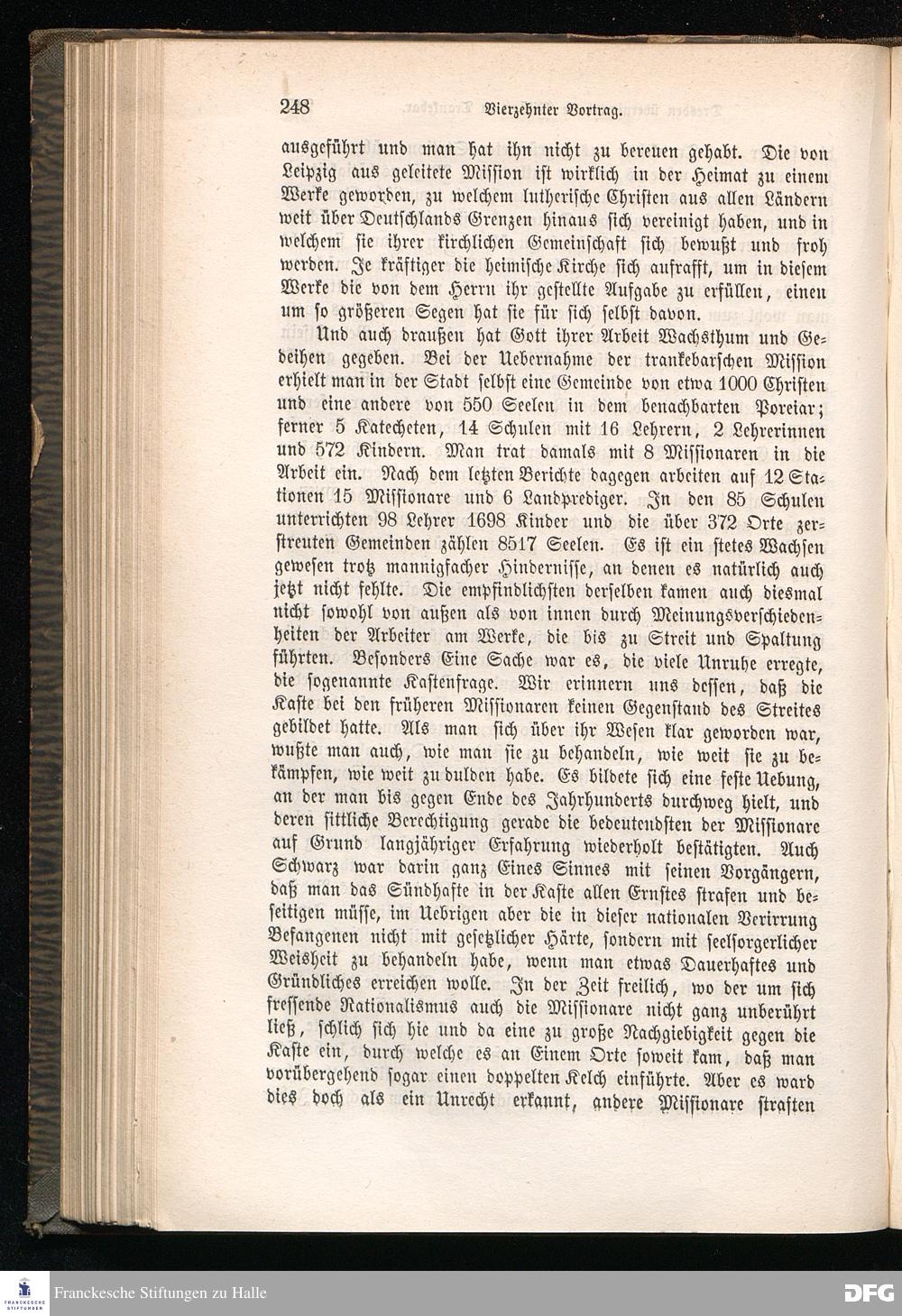 248 Vierzehnter Vortrag.

ausgeführt und man hat ihn nicht zu bereuen gehabt. Die von Leipzig aus geleitete Mission ist wirklich in der Heimat zu einem Werke geworden, zu welchem lutherische Christen aus allen Ländern weit über Deutschlands Grenzen hinaus sich vereinigt haben, und in welchem sie ihrer kirchlichen Gemeinschaft sich bewußt und froh werden. Je kräftiger die heimische Kirche sich aufrafft, um in diesem Werke die von dem Herrn ihr gestellte Aufgabe zu erfüllen, einen um so größeren Segen hat sie für sich selbst davon.

Und auch draußen hat Gott ihrer Arbeit Wachsthum und Gedeihen gegeben. Bei der Uebernahme der trankebarschen Mission erhielt man in der Stadt selbst eine Gemeinde von etwa 1000 Christen und eine andere von 550 Seelen in dem benachbarten Poreiar; ferner 5 Katecheten, 14 Schulen mit 16 Lehrern, 2 Lehrerinnen und 572 Kindern. Man trat damals mit 8 Missionaren in die Arbeit ein. Nach dem letzten Berichte dagegen arbeiten auf 12 Stationen 15 Missionare und 6 Landprediger. In den 85 Schulen unterrichten 98 Lehrer 1698 Kinder und die über 372 Orte zerstreuten Gemeinden zählen 8517 Seelen. Es ist ein stetes Wachsen gewesen trotz mannigfacher Hindernisse, an denen es natürlich auch jetzt nicht fehlte. Die empfindlichsten derselben kamen auch diesmal nicht sowohl von außen als von innen durch Meinungsverschiedenheiten der Arbeiter am Werke, die bis zu Streit und Spaltung führten. Besonders Eine Sache war es, die viele Unruhe erregte, die sogenannte Kastenfrage. Wir erinnern uns dessen, daß die Kaste bei den früheren Missionaren keinen Gegenstand des Streites gebildet hatte. Als man sich über ihr Wesen klar geworden war, wußte man auch, wie man sie zu behandeln, wie weit sie zu bekämpfen, wie weit zu dulden habe. Es bildete sich eine feste Uebung, an der man bis gegen Ende des Jahrhunderts durchweg hielt, und deren sittliche Berechtigung gerade die bedeutendsten der Missionare auf Grund langjähriger Erfahrung wiederholt bestätigten. Auch Schwarz war darin ganz Eines Sinnes mit seinen Vorgängern, daß man das Sündhafte in der Kaste allen Ernstes strafen und beseitigen müsse, im Uebrigen aber die in dieser nationalen Verirrung Befangenen nicht mit gesetzlicher Härte, sondern mit seelsorgerlicher Weisheit zu behandeln habe, wenn man etwas Dauerhaftes und Gründliches erreichen wolle. In der Zeit freilich, wo der um sich fressende Nationalismus auch die Missionare nicht ganz unberührt ließ, schlich sich hie und da eine zu große Nachgiebigkeit gegen die Kaste ein, durch welche es an Einem Orte soweit kam, daß man vorübergehend sogar einen doppelten Kelch einführte. Aber es ward dies doch als ein Unrecht erkannt, andere Missionare straften

Franckesche Stiftungen zu Halle

DFG